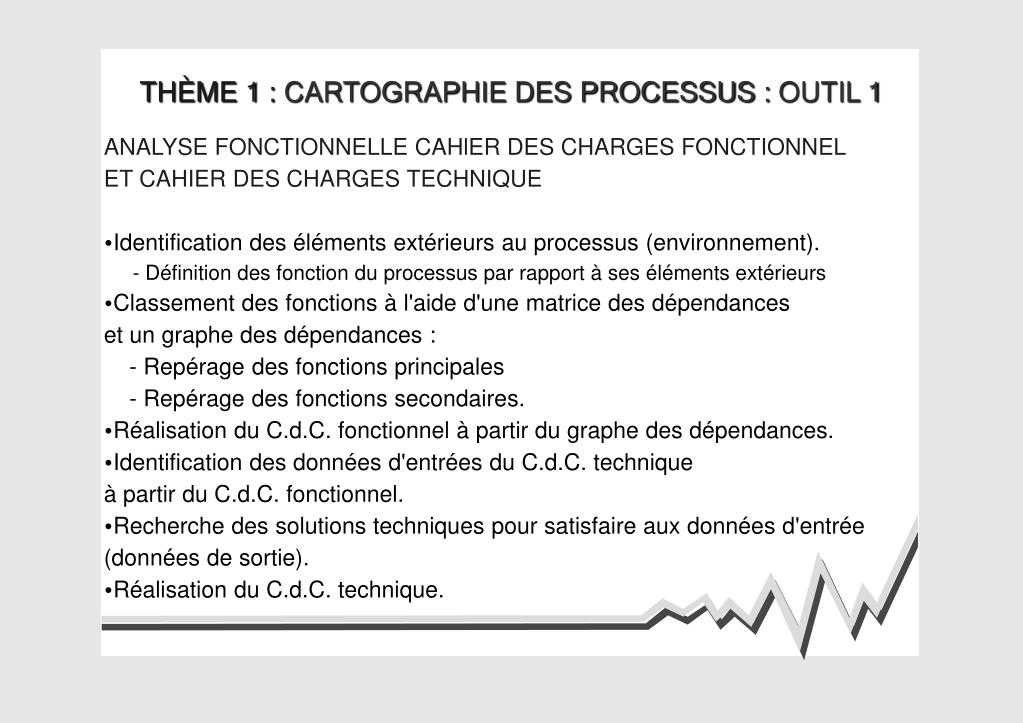 THÈME 1 : CARTOGRAPHIE DES PROCESSUS : OUTIL 1

ANALYSE FONCTIONNELLE CAHIER DES CHARGES FONCTIONNEL ET CAHIER DES CHARGES TECHNIQUE

•Identification des éléments extérieurs au processus (environnement).
- Définition des fonction du processus par rapport à ses éléments extérieurs
•Classement des fonctions à l'aide d'une matrice des dépendances et un graphe des dépendances :
- Repérage des fonctions principales
- Repérage des fonctions secondaires.
•Réalisation du C.d.C. fonctionnel à partir du graphe des dépendances.
•Identification des données d'entrées du C.d.C. technique à partir du C.d.C. fonctionnel.
•Recherche des solutions techniques pour satisfaire aux données d'entrée (données de sortie).
•Réalisation du C.d.C. technique.